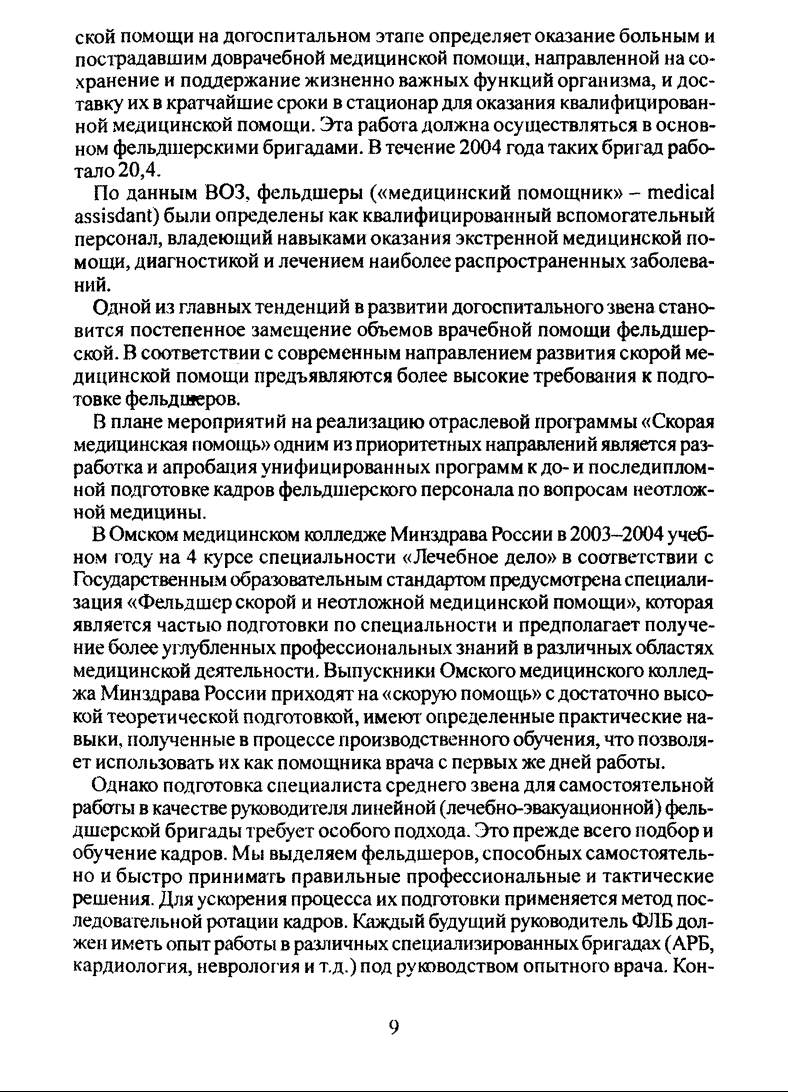 ской помощи на догоспитальном этапе определяет оказание больным и пострадавшим доврачебной медицинской помощи, направленной на сохранение и поддержание жизненно важных функций организма, и доставку их в кратчайшие сроки в стационар для оказания квалифицированной медицинской помощи. Эта работа должна осуществляться в основном фельдшерскими бригадами. В течение 2004 года таких бригад работало 20,4.

По данным ВОЗ, фельдшеры («медицинский помощник» – medical assisdant) были определены как квалифицированный вспомогательный персонал, владеющий навыками оказания экстренной медицинской помощи, диагностикой и лечением наиболее распространенных заболеваний.

Одной из главных тенденций в развитии догоспитального звена становится постепенное замещение объемов врачебной помощи фельдшерской. В соответствии с современным направлением развития скорой медицинской помощи предъявляются более высокие требования к подготовке фельдшеров.

В плане мероприятий на реализацию отраслевой программы «Скорая медицинская помощь» одним из приоритетных направлений является разработка и апробация унифицированных программ к до- и последипломной подготовке кадров фельдшерского персонала по вопросам неотложной медицины.

В Омском медицинском колледже Минздрава России в 2003–2004 учебном году на 4 курсе специальности «Лечебное дело» в соответствии с Государственным образовательным стандартом предусмотрена специализация «Фельдшер скорой и неотложной медицинской помощи», которая является частью подготовки по специальности и предполагает получение более углубленных профессиональных знаний в различных областях медицинской деятельности. Выпускники Омского медицинского колледжа Минздрава России приходят на «скорую помощь» с достаточно высокой теоретической подготовкой, имеют определенные практические навыки, полученные в процессе производственного обучения, что позволяет использовать их как помощника врача с первых же дней работы.

Однако подготовка специалиста среднего звена для самостоятельной работы в качестве руководителя линейной (лечебно-эвакуационной) фельдшерской бригады требует особого подхода. Это прежде всего подбор и обучение кадров. Мы выделяем фельдшеров, способных самостоятельно и быстро принимать правильные профессиональные и тактические решения. Для ускорения процесса их подготовки применяется метод последовательной ротации кадров. Каждый будущий руководитель ФЛБ должен иметь опыт работы в различных специализированных бригадах (АРБ, кардиология, неврология и т.д.) под руководством опытного врача. Кон-

9